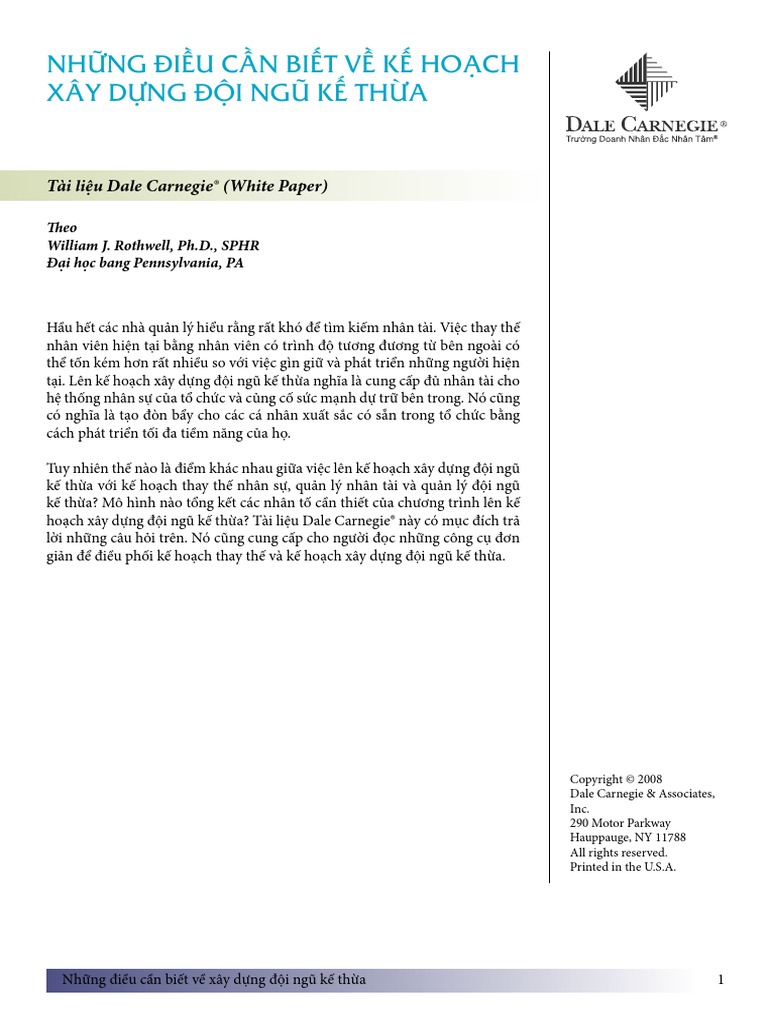 NHỮNG ĐIỀU CẦN BIẾT VỀ KẾ HOẠCH XÂY DỰNG ĐỘI NGŨ KẾ THỪA

DALE CARNEGIE®
Trường Doanh Nhân Đắc Nhân Tâm®

Tài liệu Dale Carnegie® (White Paper)

Theo
William J. Rothwell, Ph.D., SPHR
Đại học bang Pennsylvania, PA

Hầu hết các nhà quản lý hiểu rằng rất khó để tìm kiếm nhân tài. Việc thay thế nhân viên hiện tại bằng nhân viên có trình độ tương đương từ bên ngoài có thể tốn kém hơn rất nhiều so với việc gìn giữ và phát triển những người hiện tại. Lên kế hoạch xây dựng đội ngũ kế thừa nghĩa là cung cấp đủ nhân tài cho hệ thống nhân sự của tổ chức và củng cố sức mạnh dự trữ bên trong. Nó cũng có nghĩa là tạo đòn bẩy cho các cá nhân xuất sắc có sẵn trong tổ chức bằng cách phát triển tối đa tiềm năng của họ.

Tuy nhiên thế nào là điểm khác nhau giữa việc lên kế hoạch xây dựng đội ngũ kế thừa với kế hoạch thay thế nhân sự, quản lý nhân tài và quản lý đội ngũ kế thừa? Mô hình nào tổng kết các nhân tố cần thiết của chương trình lên kế hoạch xây dựng đội ngũ kế thừa? Tài liệu Dale Carnegie® này có mục đích trả lời những câu hỏi trên. Nó cũng cung cấp cho người đọc những công cụ đơn giản để điều phối kế hoạch thay thế và kế hoạch xây dựng đội ngũ kế thừa.

Copyright © 2008
Dale Carnegie & Associates, Inc.
290 Motor Parkway
Hauppauge, NY 11788
All rights reserved.
Printed in the U.S.A.

Những điều cần biết về xây dựng đội ngũ kế thừa

1